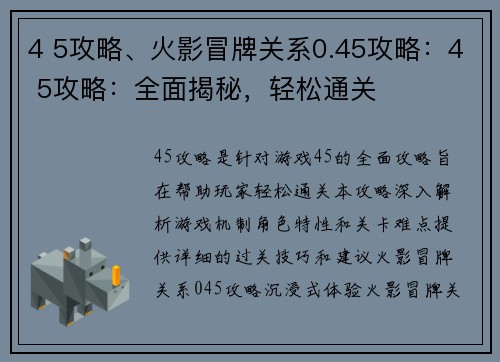 4 5攻略、火影冒牌关系0.45攻略：4 5攻略：全面揭秘，轻松通关

45攻略是针对游戏45的全面攻略旨在帮助玩家轻松通关本攻略深入解析游戏机制角色特性和关卡难点提供详细的过关技巧和建议火影冒牌关系045攻略沉浸式体验火影冒牌关